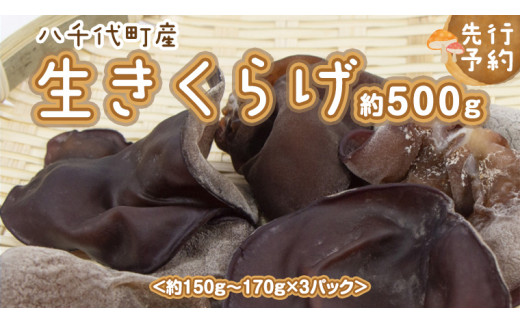 八千代町産

生きくらげ 約500g

先行予約

<約150g～170g×3パック>